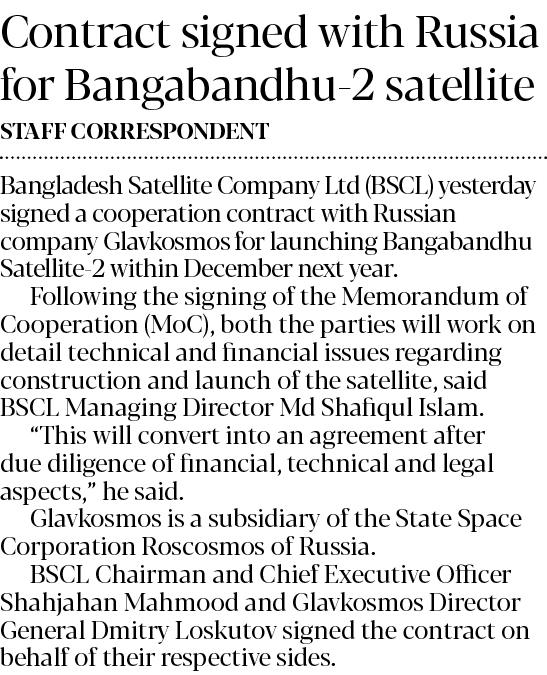 Contract signed with Russia for Bangabandhu-2 satellite

STAFF CORRESPONDENT

Bangladesh Satellite Company Ltd (BSCL) yesterday signed a cooperation contract with Russian company Glavkosmos for launching Bangabandhu Satellite-2 within December next year.

Following the signing of the Memorandum of Cooperation (MoC), both the parties will work on detail technical and financial issues regarding construction and launch of the satellite, said BSCL Managing Director Md Shafiqul Islam.

"This will convert into an agreement after due diligence of financial, technical and legal aspects," he said.

Glavkosmos is a subsidiary of the State Space Corporation Roscosmos of Russia.

BSCL Chairman and Chief Executive Officer Shahjahan Mahmood and Glavkosmos Director General Dmitry Loskutov signed the contract on behalf of their respective sides.